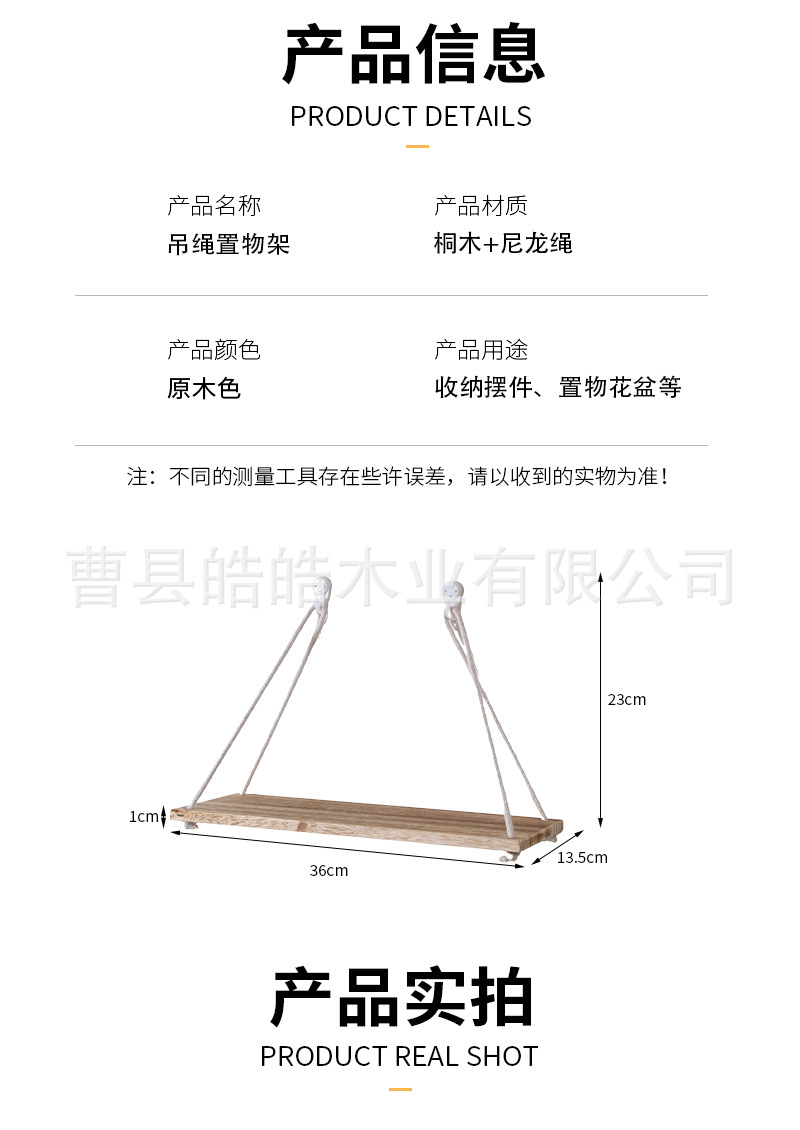 产品信息
PRODUCT DETAILS

产品名称
吊绳置物架

产品材质
桐木+尼龙绳

产品颜色
原木色

产品用途
收纳摆件、置物花盆等

注：不同的测量工具存在些许误差，请以收到的实物为准！

23cm

1cm

36cm

13.5cm

产品实拍
PRODUCT REAL SHOT

曹县皓皓木业有限公司